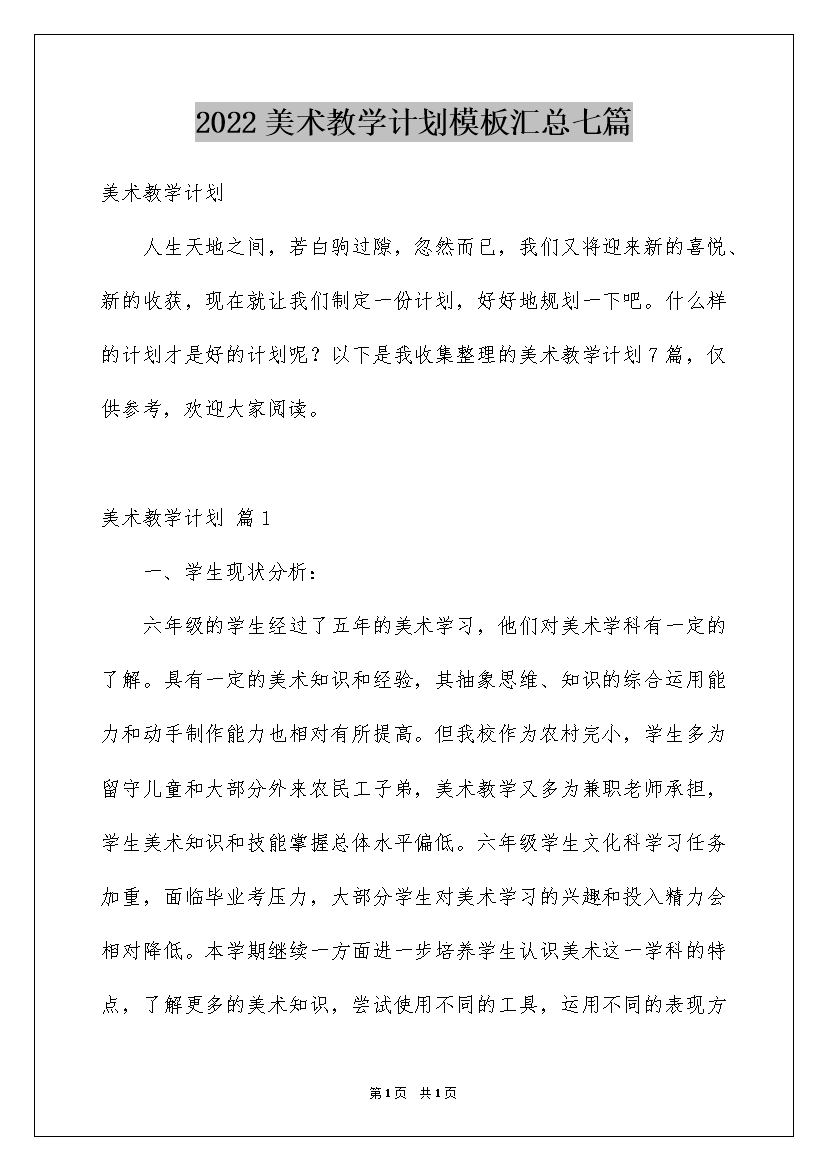 2022美术教学计划模板汇总七篇

美术教学计划

人生天地之间，若白驹过隙，忽然而已，我们又将迎来新的喜悦、新的收获，现在就让我们制定一份计划，好好地规划一下吧。什么样的计划才是好的计划呢？以下是我收集整理的美术教学计划7篇，仅供参考，欢迎大家阅读。

美术教学计划 篇1

一、学生现状分析：

六年级的学生经过了五年的美术学习，他们对美术学科有一定的了解。具有一定的美术知识和经验，其抽象思维、知识的综合运用能力和动手制作能力也相对有所提高。但我校作为农村完小，学生多为留守儿童和大部分外来农民工子弟，美术教学又多为兼职老师承担，学生美术知识和技能掌握总体水平偏低。六年级学生文化科学习任务加重，面临毕业考压力，大部分学生对美术学习的兴趣和投入精力会相对降低。本学期继续一方面进一步培养学生认识美术这一学科的特点，了解更多的美术知识，尝试使用不同的工具，运用不同的表现方

第1页 共1页